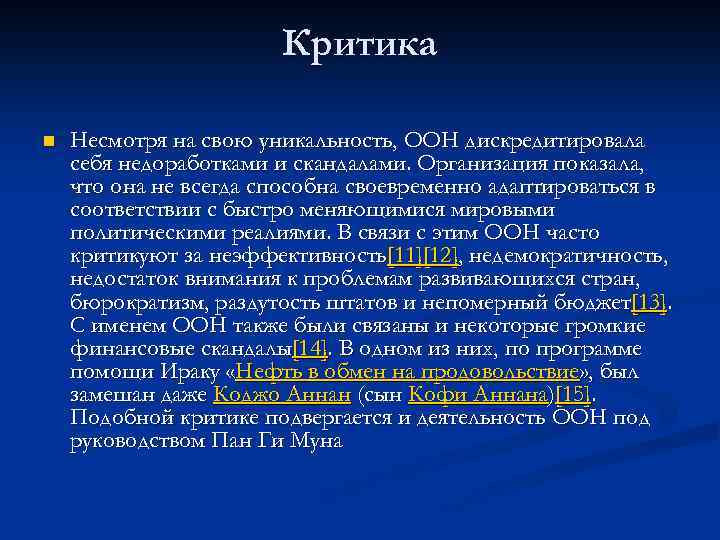 Критика

Несмотря на свою уникальность, ООН дискредитировала себя недоработками и скандалами. Организация показала, что она не всегда способна своевременно адаптироваться в соответствии с быстро меняющимися мировыми политическими реалиями. В связи с этим ООН часто критикуют за неэффективность[11][12], недемократичность, недостаток внимания к проблемам развивающихся стран, бюрократизм, раздутость штатов и непомерный бюджет[13]. С именем ООН также были связаны и некоторые громкие финансовые скандалы[14]. В одном из них, по программе помощи Ираку «Нефть в обмен на продовольствие», был замешан даже Коджо Аннан (сын Кофи Аннана)[15]. Подобной критике подвергается и деятельность ООН под руководством Пан Ги Муна